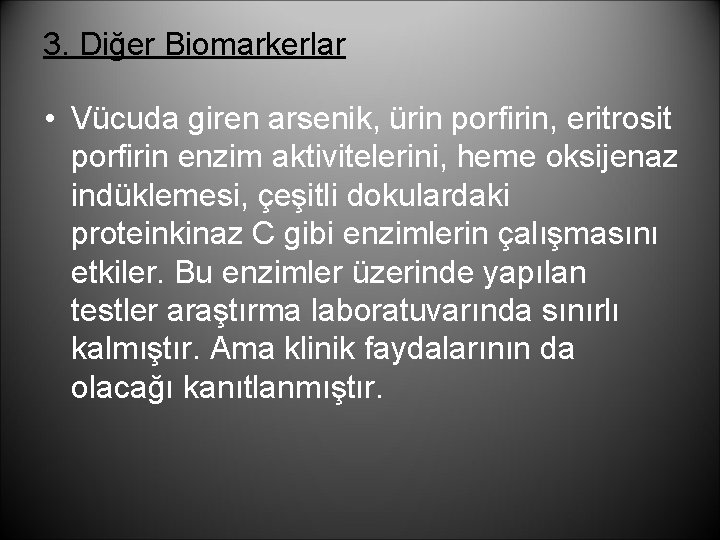 3. Diğer Biomarkerlar

• Vücuda giren arsenik, ürin porfirin, eritrosit porfirin enzim aktivitelerini, heme oksijenaz indüklemesi, çeşitli dokulardaki proteinkinaz C gibi enzimlerin çalışmasını etkiler. Bu enzimler üzerinde yapılan testler araştırma laboratuvarında sınırlı kalmıştır. Ama klinik faydalarının da olacağı kanıtlanmıştır.